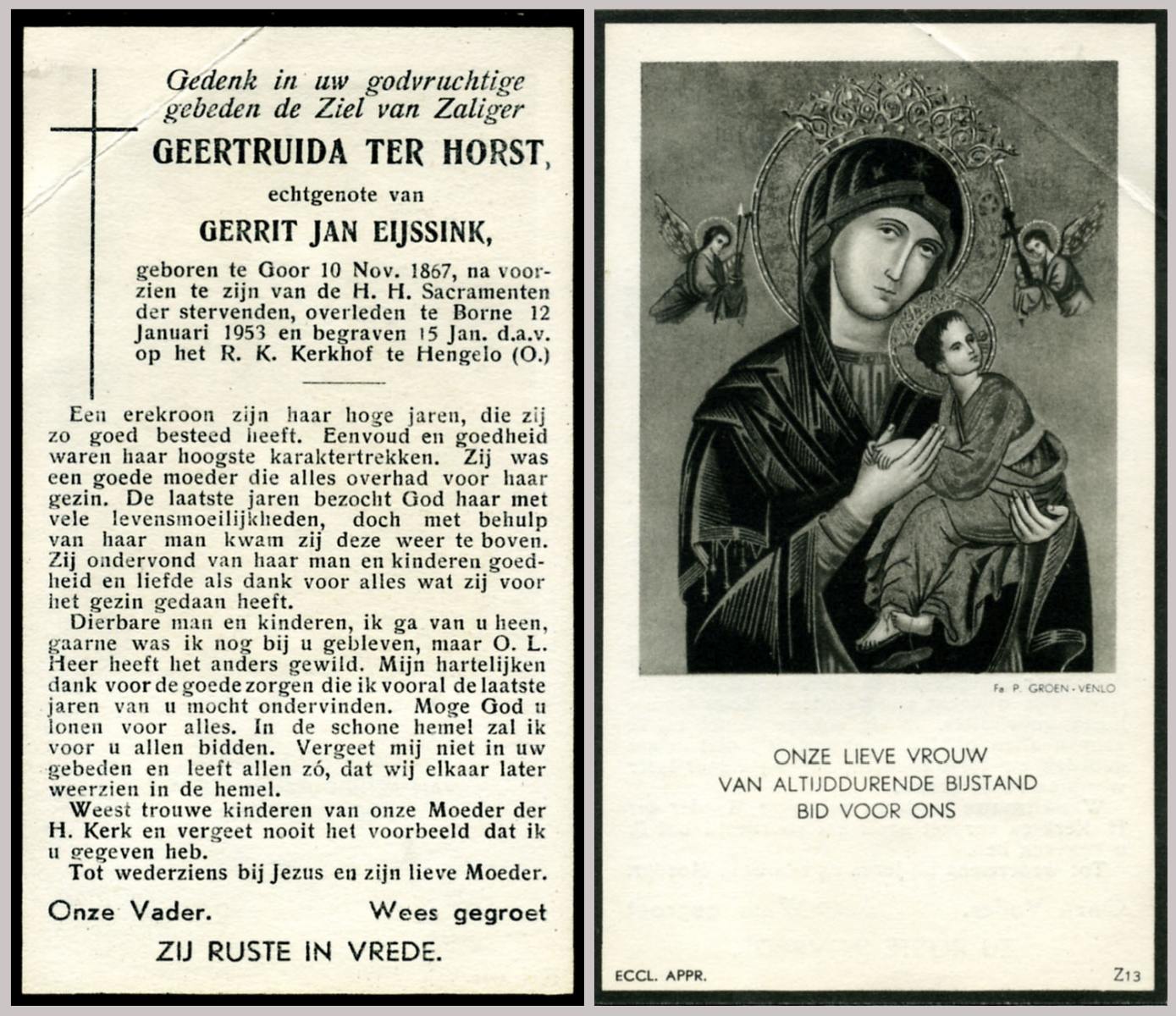 Gedenk in uw godvruchtige gebeden de Ziel van Zaliger

GEERTRUIDA TER HORST,

echtgenote van

GERRIT JAN EIJSSINK,

geboren te Goor 10 Nov. 1867, na voorzien te zijn van de H. H. Sacramenten der stervenden, overleden te Borne 12 Januari 1953 en begraven 15 Jan. d.a.v. op het R. K. Kerkhof te Hengelo (O.)

Een erekroon zijn haar hoge jaren, die zij zo goed besteed heeft. Eenvoud en goedheid waren haar hoogste karaktertrekken. Zij was een goede moeder die alles overhad voor haar gezin. De laatste jaren bezocht God haar met vele levensmoeilijkheden, doch met behulp van haar man kwam zij deze weer te boven. Zij ondervond van haar man en kinderen goedheid en liefde als dank voor alles wat zij voor het gezin gedaan heeft.

Dierbare man en kinderen, ik ga van u heen, gaarne was ik nog bij u gebleven, maar O. L. Heer heeft het anders gewild. Mijn hartelijken dank voor de goede zorgen die ik vooral de laatste jaren van u mocht ondervinden. Moge God u lonen voor alles. In de schone hemel zal ik voor u allen bidden. Vergeet mij niet in uw gebeden en leeft allen zó, dat wij elkaar later weerzien in de hemel.

Weest trouwe kinderen van onze Moeder der H. Kerk en vergeet nooit het voorbeeld dat ik u gegeven heb.

Tot wederziens bij Jezus en zijn lieve Moeder.

Onze Vader. Wees gegroet

ZIJ RUSTE IN VREDE.

Fa P. GROEN - VENLO

ONZE LIEVE VROUW
VAN ALTIJDDURENDE BIJSTAND
BID VOOR ONS

ECCL. APPR.

Z13